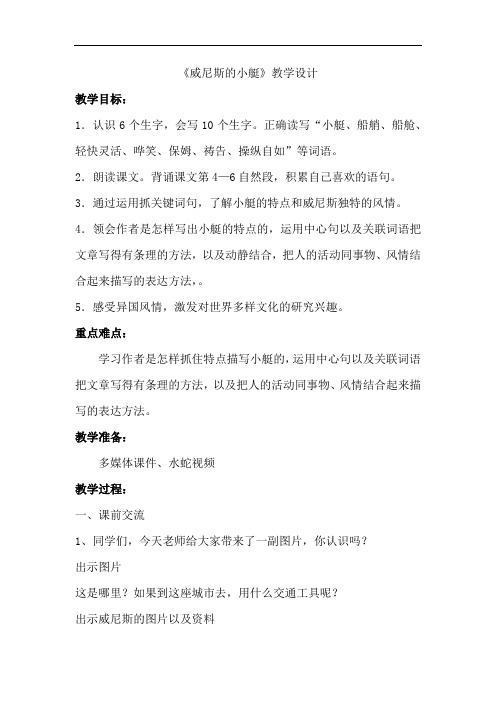 《威尼斯的小艇》教学设计

教学目标：

1．认识 6 个生字，会写 10 个生字。正确读写“小艇、船艄、船舱、轻快灵活、哗笑、保姆、祷告、操纵自如”等词语。

2．朗读课文。背诵课文第 4—6 自然段，积累自己喜欢的语句。

3．通过运用抓关键词句，了解小艇的特点和威尼斯独特的风情。

4．领会作者是怎样写出小艇的特点的，运用中心句以及关联词语把文章写得有条理的方法，以及动静结合，把人的活动同事物、风情结合起来描写的表达方法，。

5．感受异国风情，激发对世界多样文化的研究兴趣。

重点难点：

学习作者是怎样抓住特点描写小艇的，运用中心句以及关联词语把文章写得有条理的方法，以及把人的活动同事物、风情结合起来描写的表达方法。

教学准备：

多媒体课件、水蛇视频

教学过程：

一、课前交流

1、同学们，今天老师给大家带来了一副图片，你认识吗？

出示图片

这是哪里？如果到这座城市去，用什么交通工具呢？

出示威尼斯的图片以及资料